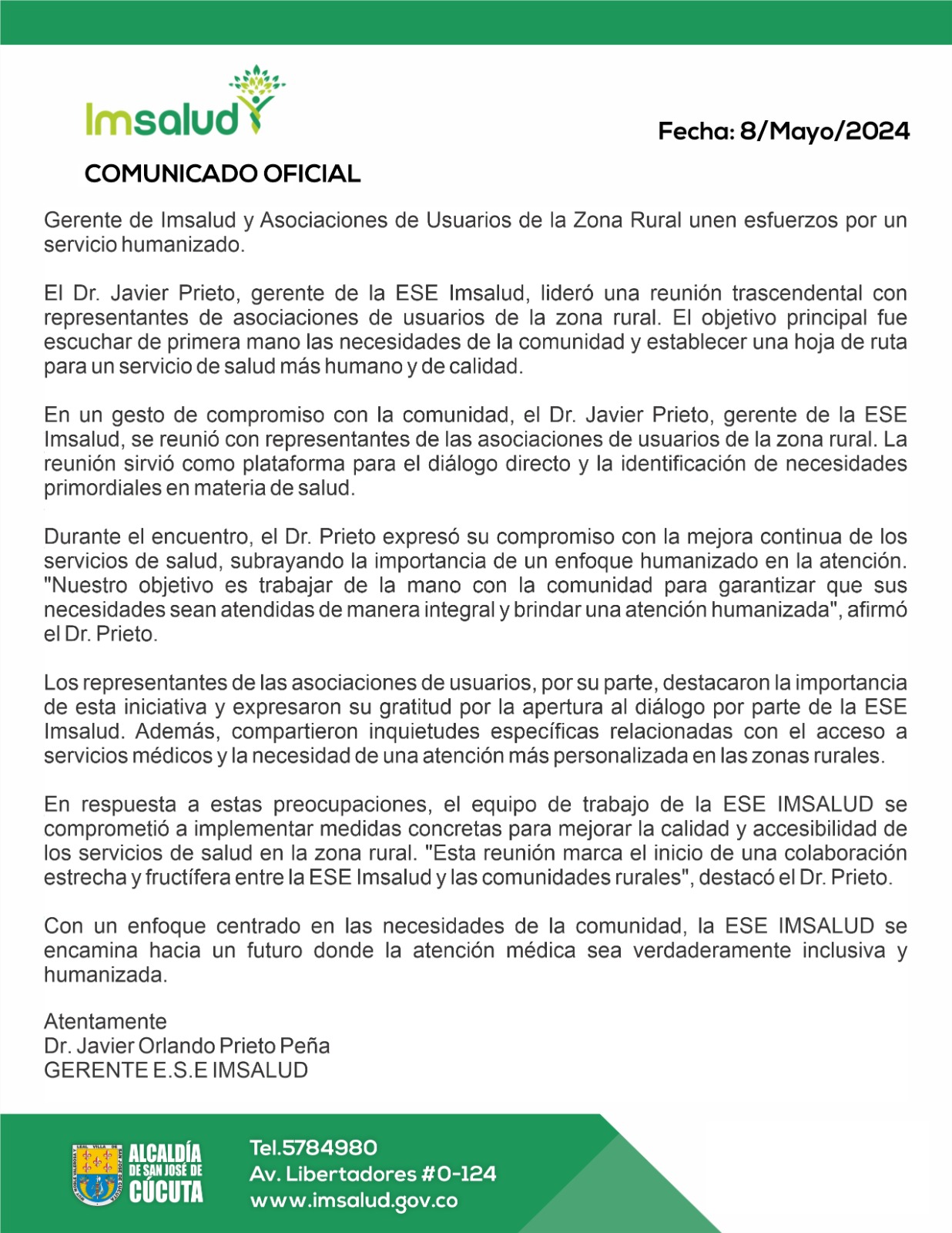 Imsalud

Fecha: 8/Mayo/2024

COMUNICADO OFICIAL

Gerente de Imsalud y Asociaciones de Usuarios de la Zona Rural unen esfuerzos por un servicio humanizado.

El Dr. Javier Prieto, gerente de la ESE Imsalud, lideró una reunión trascendental con representantes de asociaciones de usuarios de la zona rural. El objetivo principal fue escuchar de primera mano las necesidades de la comunidad y establecer una hoja de ruta para un servicio de salud más humano y de calidad.

En un gesto de compromiso con la comunidad, el Dr. Javier Prieto, gerente de la ESE Imsalud, se reunió con representantes de las asociaciones de usuarios de la zona rural. La reunión sirvió como plataforma para el diálogo directo y la identificación de necesidades primordiales en materia de salud.

Durante el encuentro, el Dr. Prieto expresó su compromiso con la mejora continua de los servicios de salud, subrayando la importancia de un enfoque humanizado en la atención. "Nuestro objetivo es trabajar de la mano con la comunidad para garantizar que sus necesidades sean atendidas de manera integral y brindar una atención humanizada", afirmó el Dr. Prieto.

Los representantes de las asociaciones de usuarios, por su parte, destacaron la importancia de esta iniciativa y expresaron su gratitud por la apertura al diálogo por parte de la ESE Imsalud. Además, compartieron inquietudes específicas relacionadas con el acceso a servicios médicos y la necesidad de una atención más personalizada en las zonas rurales.

En respuesta a estas preocupaciones, el equipo de trabajo de la ESE IMSALUD se comprometió a implementar medidas concretas para mejorar la calidad y accesibilidad de los servicios de salud en la zona rural. "Esta reunión marca el inicio de una colaboración estrecha y fructífera entre la ESE Imsalud y las comunidades rurales", destacó el Dr. Prieto.

Con un enfoque centrado en las necesidades de la comunidad, la ESE IMSALUD se encamina hacia un futuro donde la atención médica sea verdaderamente inclusiva y humanizada.

Atentamente
Dr. Javier Orlando Prieto Peña
GERENTE E.S.E IMSALUD

ALCALDÍA DE SAN JOSÉ DE CÚCUTA

Tel.5784980
Av. Libertadores #0-124
www.imsalud.gov.co